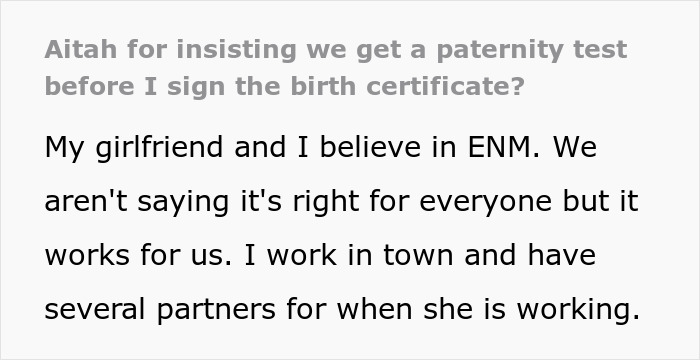 Aitah for insisting we get a paternity test before I sign the birth certificate?

My girlfriend and I believe in ENM. We aren't saying it's right for everyone but it works for us. I work in town and have several partners for when she is working.